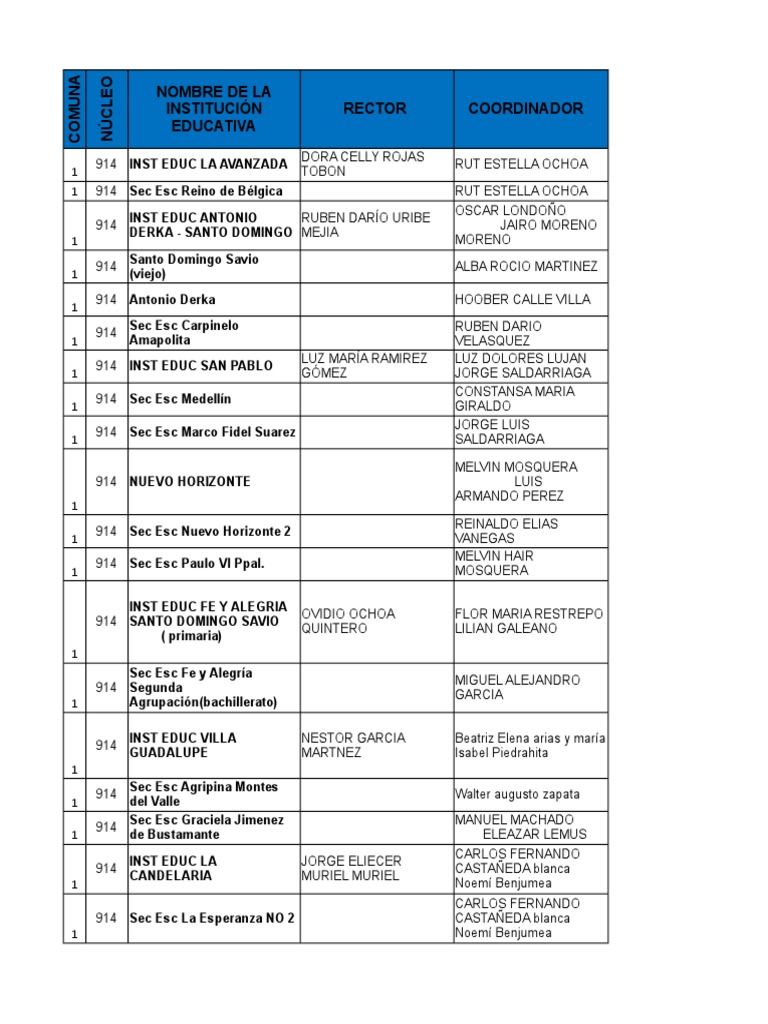 | COMUNA | NÚCLEO | NOMBRE DE LA INSTITUCIÓN EDUCATIVA | RECTOR | COORDINADOR |
|---|---|---|---|---|
| 1 | 914 | INST EDUC LA AVANZADA | DORA CELLY ROJAS TOBON | RUT ESTELLA OCHOA |
| 1 | 914 | Sec Esc Reino de Bélgica | | RUT ESTELLA OCHOA |
| 1 | 914 | INST EDUC ANTONIO DERKA - SANTO DOMINGO | RUBEN DARÍO URIBE MEJIA | OSCAR LONDOÑO JAIRO MORENO MORENO |
| 1 | 914 | Santo Domingo Savio (viejo) | | ALBA ROCIO MARTINEZ |
| 1 | 914 | Antonio Derka | | HOOBER CALLE VILLA |
| 1 | 914 | Sec Esc Carpinelo Amapolita | | RUBEN DARIO VELASQUEZ |
| 1 | 914 | INST EDUC SAN PABLO | LUZ MARÍA RAMIREZ GÓMEZ | LUZ DOLORES LUJAN JORGE SALDARRIAGA |
| 1 | 914 | Sec Esc Medellín | | CONSTANSA MARIA GIRALDO |
| 1 | 914 | Sec Esc Marco Fidel Suarez | | JORGE LUIS SALDARRIAGA |
| 1 | 914 | NUEVO HORIZONTE | | MELVIN MOSQUERA LUIS ARMANDO PEREZ |
| 1 | 914 | Sec Esc Nuevo Horizonte 2 | | REINALDO ELIAS VANEGAS |
| 1 | 914 | Sec Esc Paulo VI Ppal. | | MELVIN HAIR MOSQUERA |
| 1 | 914 | INST EDUC FE Y ALEGRIA SANTO DOMINGO SAVIO ( primaria) | OVIDIO OCHOA QUINTERO | FLOR MARIA RESTREPO LILIAN GALEANO |
| 1 | 914 | Sec Esc Fe y Alegría Segunda Agrupación(bachillerato) | | MIGUEL ALEJANDRO GARCIA |
| 1 | 914 | INST EDUC VILLA GUADALUPE | NESTOR GARCIA MARTNEZ | Beatriz Elena arias y maría Isabel Piedrahita |
| 1 | 914 | Sec Esc Agripina Montes del Valle | | Walter augusto zapata |
| 1 | 914 | Sec Esc Graciela Jimenez de Bustamante | | MANUEL MACHADO ELEAZAR LEMUS |
| 1 | 914 | INST EDUC LA CANDELARIA | JORGE ELIECER MURIEL MURIEL | CARLOS FERNANDO CASTAÑEDA blanca Noemí Benjumea |
| 1 | 914 | Sec Esc La Esperanza NO 2 | | CARLOS FERNANDO CASTAÑEDA blanca Noemí Benjumea |